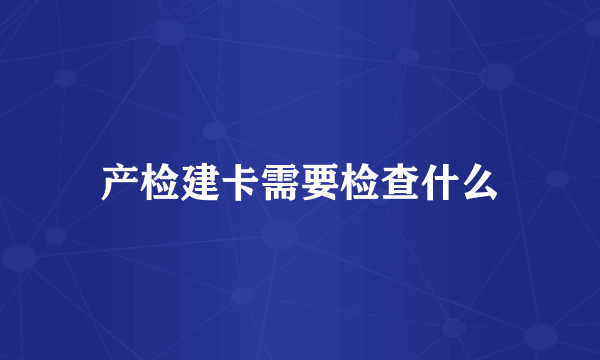 产检建卡需要检查什么